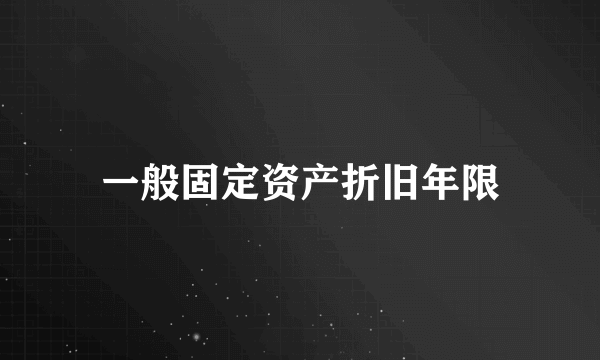 一般固定资产折旧年限